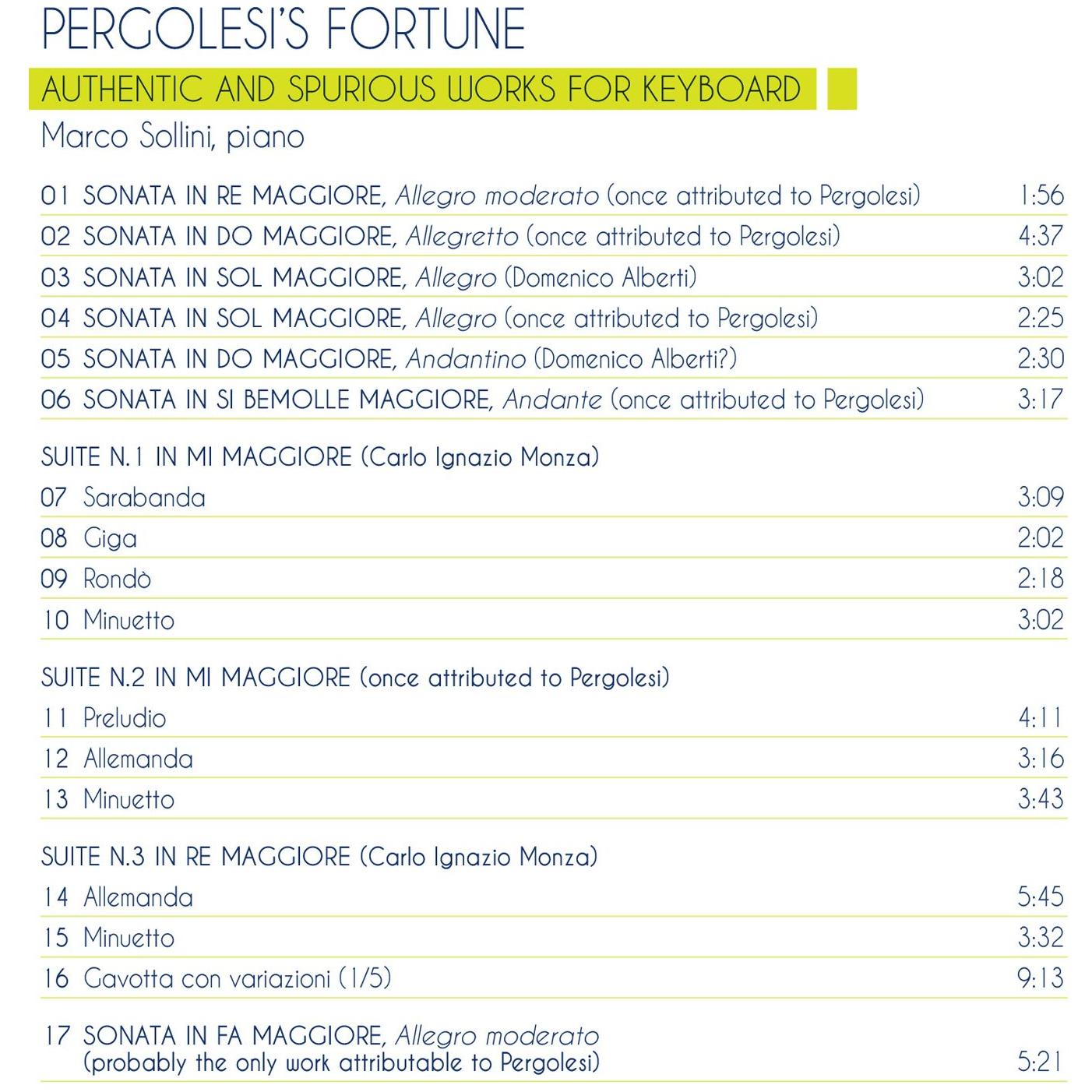 PERGOLESI'S FORTUNE

AUTHENTIC AND SPURIOUS WORKS FOR KEYBOARD

Marco Sollini, piano

01 SONATA IN RE MAGGIORE, Allegro moderato (once attributed to Pergolesi) 1:56
02 SONATA IN DO MAGGIORE, Allegretto (once attributed to Pergolesi) 4:37
03 SONATA IN SOL MAGGIORE, Allegro (Domenico Alberti) 3:02
04 SONATA IN SOL MAGGIORE, Allegro (once attributed to Pergolesi) 2:25
05 SONATA IN DO MAGGIORE, Andantino (Domenico Alberti?) 2:30
06 SONATA IN SI BEMOLLE MAGGIORE, Andante (once attributed to Pergolesi) 3:17

SUITE N.1 IN MI MAGGIORE (Carlo Ignazio Monza)
07 Sarabanda 3:09
08 Giga 2:02
09 Rondò 2:18
10 Minuetto 3:02

SUITE N.2 IN MI MAGGIORE (once attributed to Pergolesi)
11 Preludio 4:11
12 Allemanda 3:16
13 Minuetto 3:43

SUITE N.3 IN RE MAGGIORE (Carlo Ignazio Monza)
14 Allemanda 5:45
15 Minuetto 3:32
16 Gavotta con variazioni (1/5) 9:13

17 SONATA IN FA MAGGIORE, Allegro moderato
(probably the only work attributable to Pergolesi) 5:21